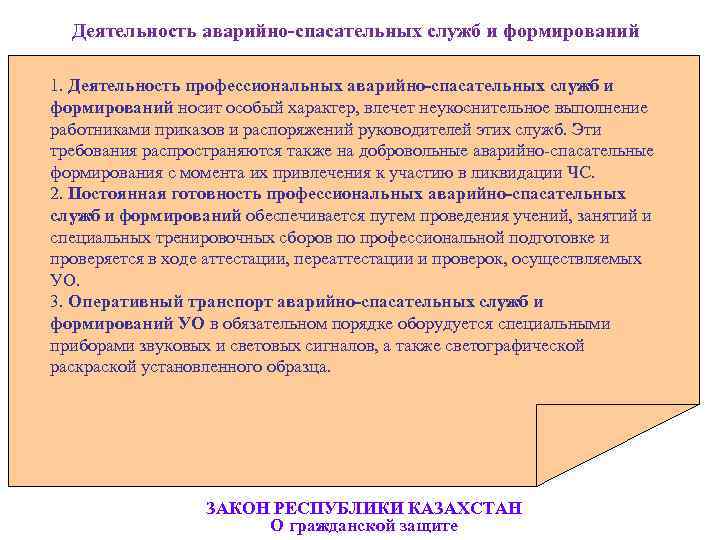 Деятельность аварийно-спасательных служб и формирований

1. Деятельность профессиональных аварийно-спасательных служб и формирований носит особый характер, влечет неукоснительное выполнение работниками приказов и распоряжений руководителей этих служб. Эти требования распространяются также на добровольные аварийно-спасательные формирования с момента их привлечения к участию в ликвидации ЧС.
2. Постоянная готовность профессиональных аварийно-спасательных служб и формирований обеспечивается путем проведения учений, занятий и специальных тренировочных сборов по профессиональной подготовке и проверяется в ходе аттестации, переаттестации и проверок, осуществляемых УО.
3. Оперативный транспорт аварийно-спасательных служб и формирований УО в обязательном порядке оборудуется специальными приборами звуковых и световых сигналов, а также светографической раскраской установленного образца.

ЗАКОН РЕСПУБЛИКИ КАЗАХСТАН
О гражданской защите